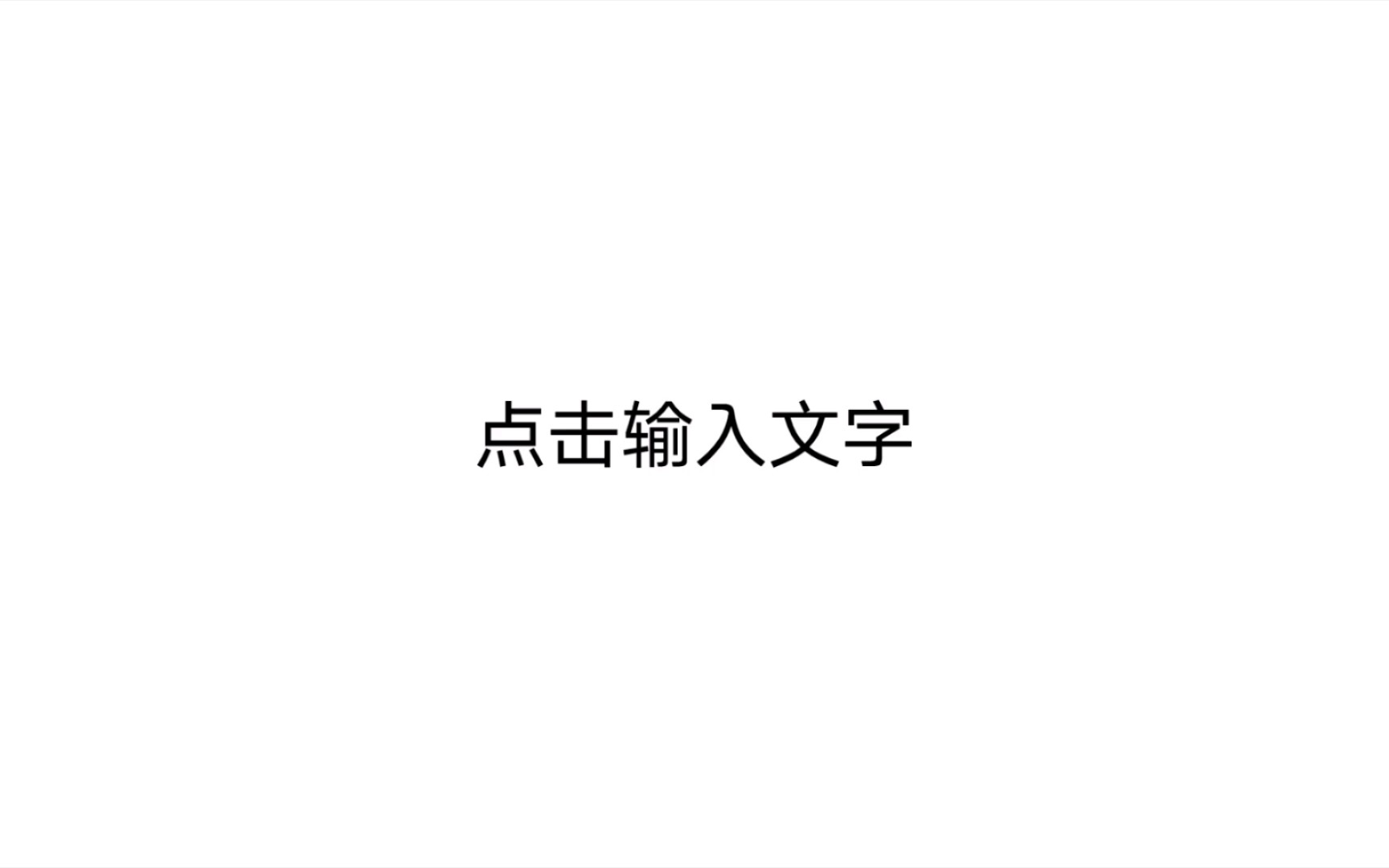 点击输入文字